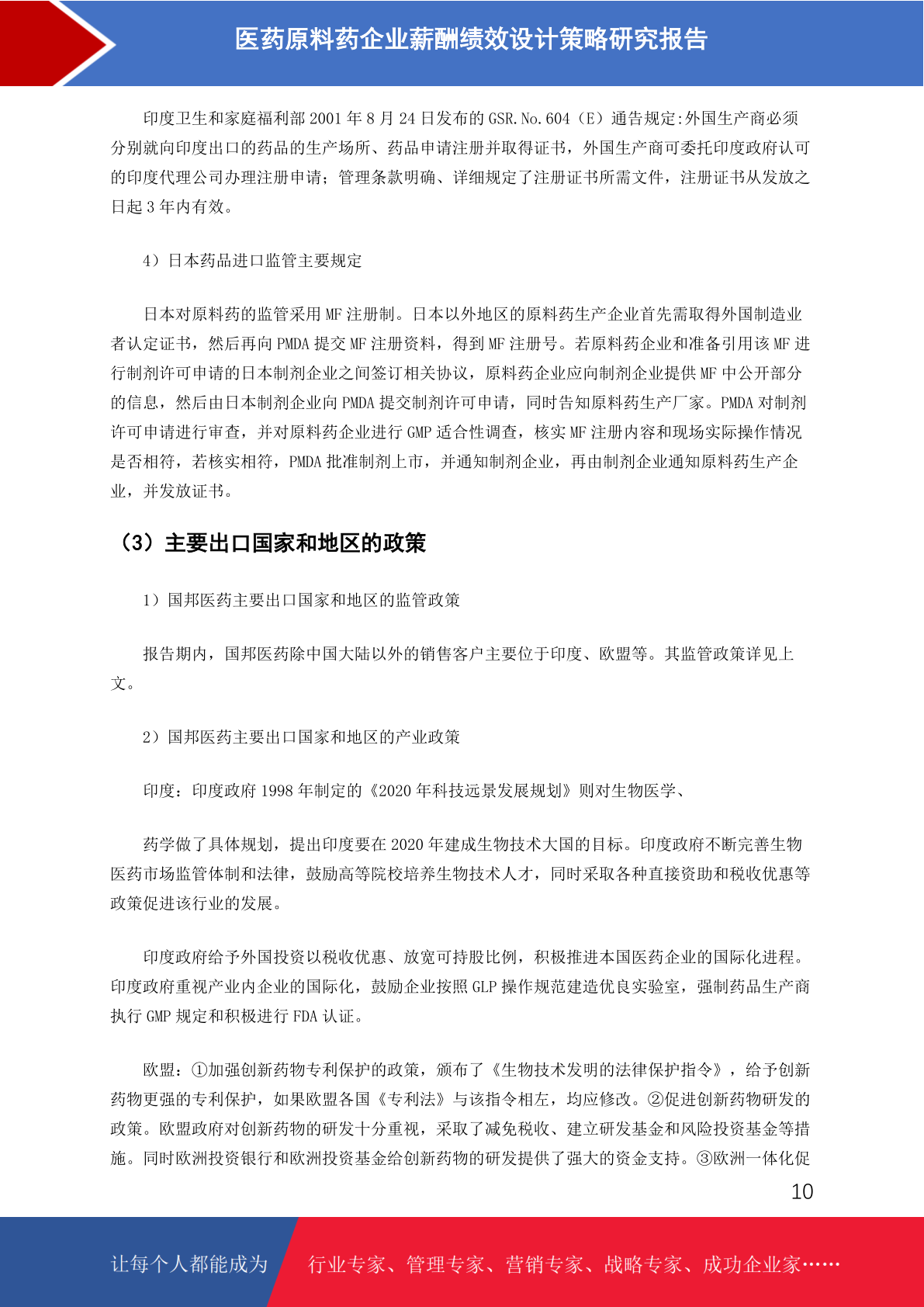 医药原料药企业薪酬绩效设计策略研究报告

印度卫生和家庭福利部 2001 年 8 月 24 日发布的 GSR.No.604（E）通告规定:外国生产商必须分别就向印度出口的药品的生产场所、药品申请注册并取得证书，外国生产商可委托印度政府认可的印度代理公司办理注册申请；管理条款明确、详细规定了注册证书所需文件，注册证书从发放之日起 3 年内有效。

4）日本药品进口监管主要规定

日本对原料药的监管采用 MF 注册制。日本以外地区的原料药生产企业首先需取得外国制造业者认定证书，然后再向 PMDA 提交 MF 注册资料，得到 MF 注册号。若原料药企业和准备引用该 MF 进行制剂许可申请的日本制剂企业之间签订相关协议，原料药企业应向制剂企业提供 MF 中公开部分的信息，然后由日本制剂企业向 PMDA 提交制剂许可申请，同时告知原料药生产厂家。PMDA 对制剂许可申请进行审查，并对原料药企业进行 GMP 适合性调查，核实 MF 注册内容和现场实际操作情况是否相符，若核实相符，PMDA 批准制剂上市，并通知制剂企业，再由制剂企业通知原料药生产企业，并发放证书。

（3）主要出口国家和地区的政策

1）国邦医药主要出口国家和地区的监管政策

报告期内，国邦医药除中国大陆以外的销售客户主要位于印度、欧盟等。其监管政策详见上文。

2）国邦医药主要出口国家和地区的产业政策

印度：印度政府 1998 年制定的《2020 年科技远景发展规划》则对生物医学、

药学做了具体规划，提出印度要在 2020 年建成生物技术大国的目标。印度政府不断完善生物医药市场监管体制和法律，鼓励高等院校培养生物技术人才，同时采取各种直接资助和税收优惠等政策促进该行业的发展。

印度政府给予外国投资以税收优惠、放宽可持股比例，积极推进本国医药企业的国际化进程。印度政府重视产业内企业的国际化，鼓励企业按照 GLP 操作规范建造优良实验室，强制药品生产商执行 GMP 规定和积极进行 FDA 认证。

欧盟：①加强创新药物专利保护的政策，颁布了《生物技术发明的法律保护指令》，给予创新药物更强的专利保护，如果欧盟各国《专利法》与该指令相左，均应修改。②促进创新药物研发的政策。欧盟政府对创新药物的研发十分重视，采取了减免税收、建立研发基金和风险投资基金等措施。同时欧洲投资银行和欧洲投资基金给创新药物的研发提供了强大的资金支持。③欧洲一体化促

10

让每个人都能成为 行业专家、管理专家、营销专家、战略专家、成功企业家……